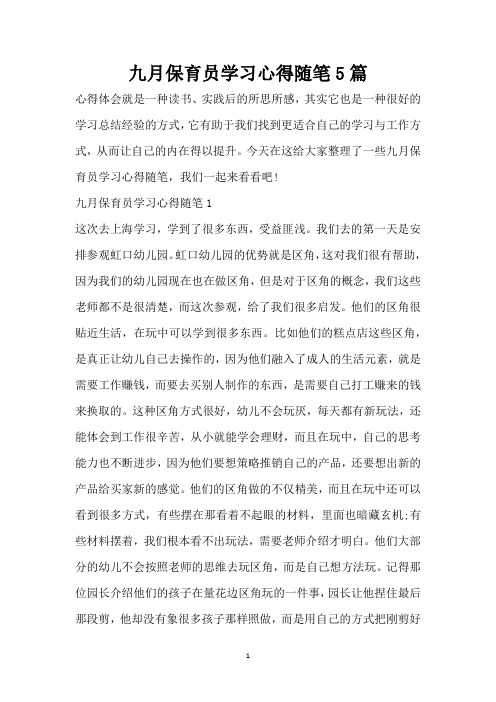 九月保育员学习心得随笔5篇

心得体会就是一种读书、实践后的所思所感，其实它也是一种很好的学习总结经验的方式，它有助于我们找到更适合自己的学习与工作方式，从而让自己的内在得以提升。今天在这给大家整理了一些九月保育员学习心得随笔，我们一起来看看吧！

九月保育员学习心得随笔1

这次去上海学习，学到了很多东西，受益匪浅。我们去的第一天是安排参观虹口幼儿园。虹口幼儿园的优势就是区角，这对我们很有帮助，因为我们的幼儿园现在也在做区角，但是对于区角的概念，我们这些老师都不是很清楚，而这次参观，给了我们很多启发。他们的区角很贴近生活，在玩中可以学到很多东西。比如他们的糕点店这些区角，是真正让幼儿自己去操作的，因为他们融入了成人的生活元素，就是需要工作赚钱，而要去买别人制作的东西，是需要自己打工赚来的钱来换取的。这种区角方式很好，幼儿不会玩厌，每天都有新玩法，还能体会到工作很辛苦，从小就能学会理财，而且在玩中，自己的思考能力也不断进步，因为他们要想策略推销自己的产品，还要想出新的产品给买家新的感觉。他们的区角做的不仅精美，而且在玩中还可以看到很多方式，有些摆在那看着不起眼的材料，里面也暗藏玄机;有些材料摆着，我们根本看不出玩法，需要老师介绍才明白。他们大部分的幼儿不会按照老师的思维去玩区角，而是自己想方法玩。记得那位园长介绍他们的孩子在量花边区角玩的一件事，园长让他捏住最后那段剪，他却没有象很多孩子那样照做，而是用自己的方式把刚剪好

1